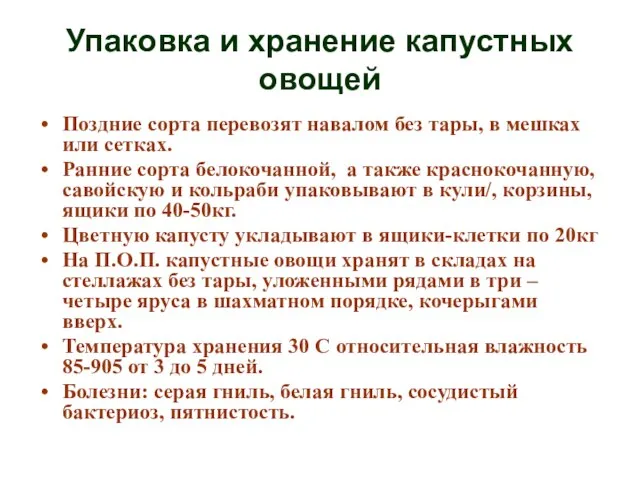 Упаковка и хранение капустных овощей

• Поздние сорта перевозят навалом без тары, в мешках или сетках.
• Ранние сорта белокочанной,  а также краснокочанную, савойскую и кольраби упаковывают в кули/, корзины, ящики по 40-50кг.
• Цветную капусту укладывают в ящики-клетки по 20кг
• На П.О.П. капустные овощи хранят в складах на стеллажах без тары, уложенными рядами в три – четыре яруса в шахматном порядке, кочерыгами вверх.
• Температура хранения 30 С относительная влажность 85-905 от 3 до 5 дней.
• Болезни: серая гниль, белая гниль, сосудистый бактериоз, пятнистость.